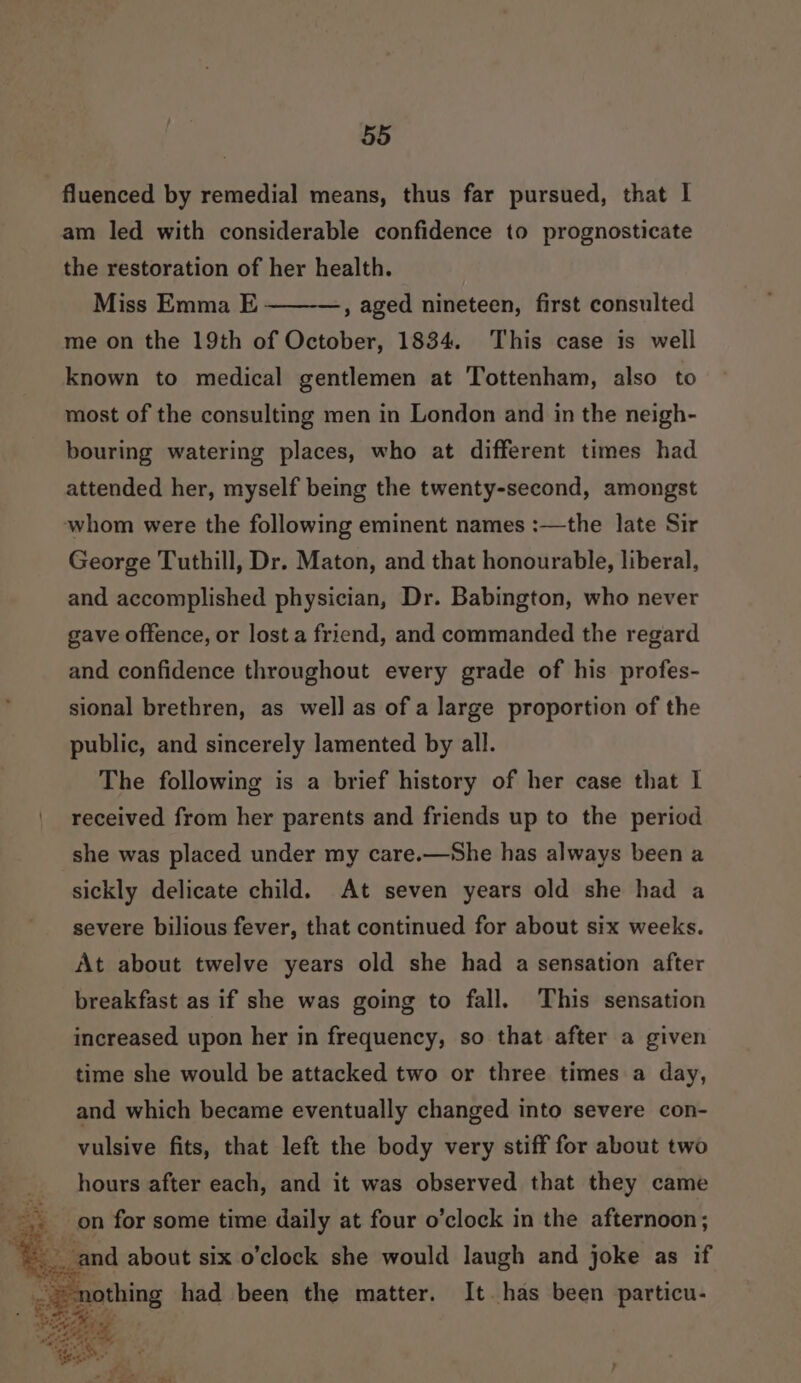 55

fluenced by remedial means, thus far pursued, that I am led with considerable confidence to prognosticate the restoration of her health.

Miss Emma E ———, aged nineteen, first consulted me on the 19th of October, 1834. This case is well known to medical gentlemen at Tottenham, also to most of the consulting men in London and in the neighbouring watering places, who at different times had attended her, myself being the twenty-second, amongst whom were the following eminent names :—the late Sir George Tuthill, Dr. Maton, and that honourable, liberal, and accomplished physician, Dr. Babington, who never gave offence, or lost a friend, and commanded the regard and confidence throughout every grade of his professional brethren, as well as of a large proportion of the public, and sincerely lamented by all.

The following is a brief history of her case that I received from her parents and friends up to the period she was placed under my care.—She has always been a sickly delicate child. At seven years old she had a severe bilious fever, that continued for about six weeks. At about twelve years old she had a sensation after breakfast as if she was going to fall. This sensation increased upon her in frequency, so that after a given time she would be attacked two or three times a day, and which became eventually changed into severe convulsive fits, that left the body very stiff for about two hours after each, and it was observed that they came on for some time daily at four o'clock in the afternoon; and about six o'clock she would laugh and joke as if nothing had been the matter. It has been particu-